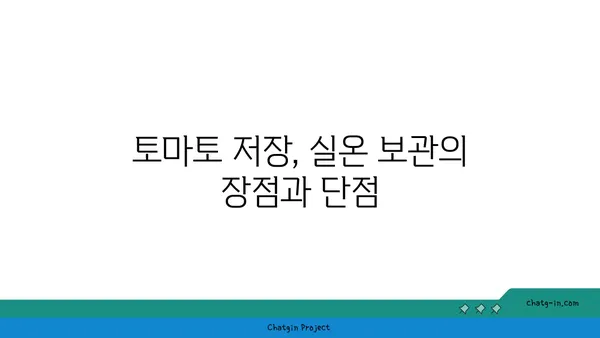 토마토 저장, 실온 보관의 장점과 단점

chatg-in.com

Chatgin Project